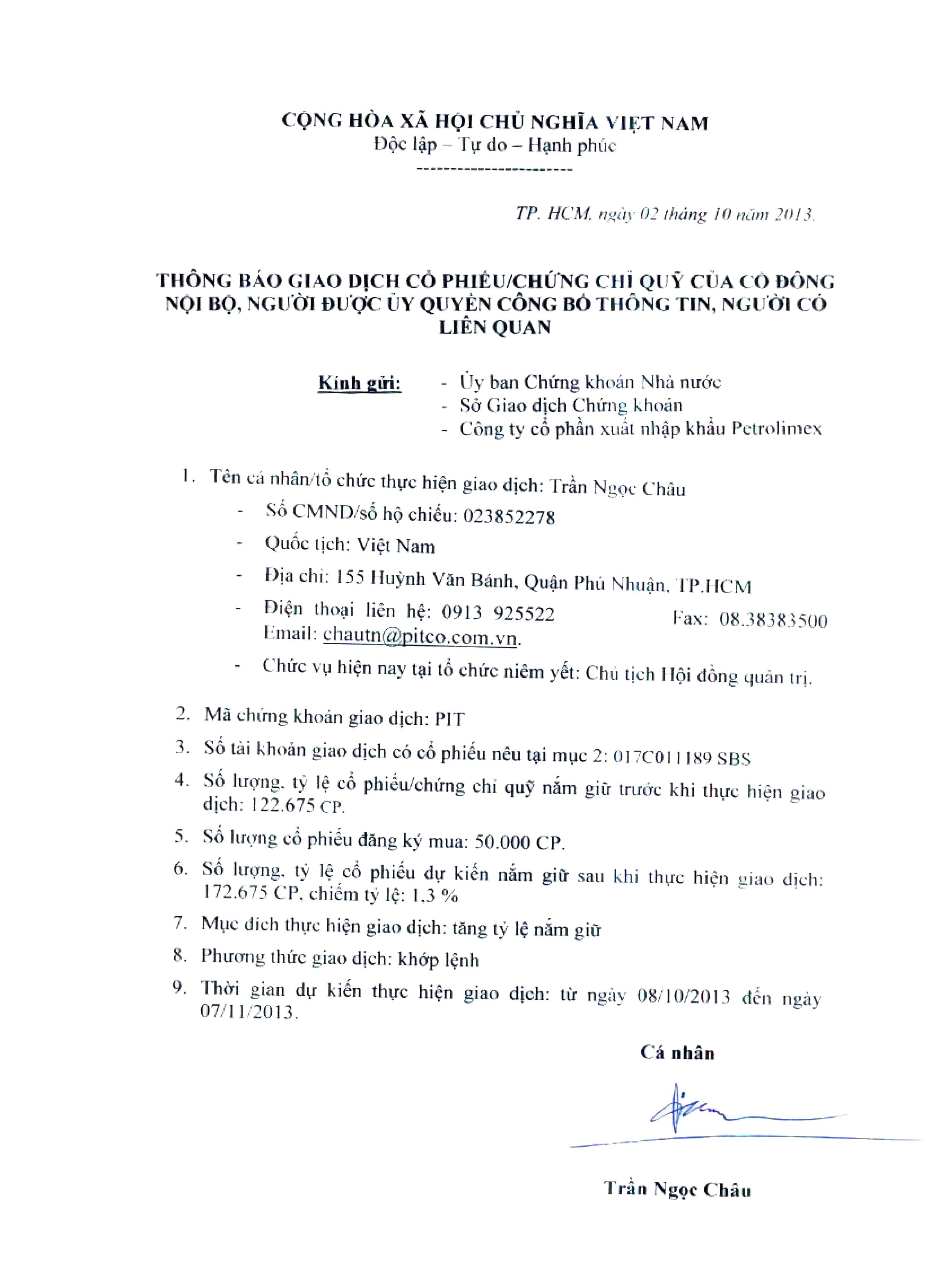 CỘNG HÒA XÃ HỘI CHỦ NGHĨA VIỆT NAM
Độc lập – Tự do – Hạnh phúc
-----------------------

TP. HCM, ngày 02 tháng 10 năm 2013.

THÔNG BÁO GIAO DỊCH CỔ PHIẾU/CHỨNG CHỈ QUỸ CỦA CỔ ĐÔNG NỘI BỘ, NGƯỜI ĐƯỢC ỦY QUYỀN CÔNG BỐ THÔNG TIN, NGƯỜI CÓ LIÊN QUAN

Kính gửi: - Ủy ban Chứng khoán Nhà nước
- Sở Giao dịch Chứng khoán
- Công ty cổ phần xuất nhập khẩu Petrolimex

1. Tên cá nhân/tổ chức thực hiện giao dịch: Trần Ngọc Châu
- Số CMND/số hộ chiếu: 023852278
- Quốc tịch: Việt Nam
- Địa chỉ: 155 Huỳnh Văn Bánh, Quận Phú Nhuận, TP.HCM
- Điện thoại liên hệ: 0913 925522 Fax: 08.38383500 Email: chautn@pitco.com.vn.
- Chức vụ hiện nay tại tổ chức niêm yết: Chủ tịch Hội đồng quản trị.

2. Mã chứng khoán giao dịch: PIT
3. Số tài khoản giao dịch có cổ phiếu nêu tại mục 2: 017C011189 SBS
4. Số lượng, tỷ lệ cổ phiếu/chứng chỉ quỹ nắm giữ trước khi thực hiện giao dịch: 122.675 CP.
5. Số lượng cổ phiếu đăng ký mua: 50.000 CP.
6. Số lượng, tỷ lệ cổ phiếu dự kiến nắm giữ sau khi thực hiện giao dịch: 172.675 CP, chiếm tỷ lệ: 1,3 %
7. Mục đích thực hiện giao dịch: tăng tỷ lệ nắm giữ
8. Phương thức giao dịch: khớp lệnh
9. Thời gian dự kiến thực hiện giao dịch: từ ngày 08/10/2013 đến ngày 07/11/2013.

Cá nhân

Trần Ngọc Châu